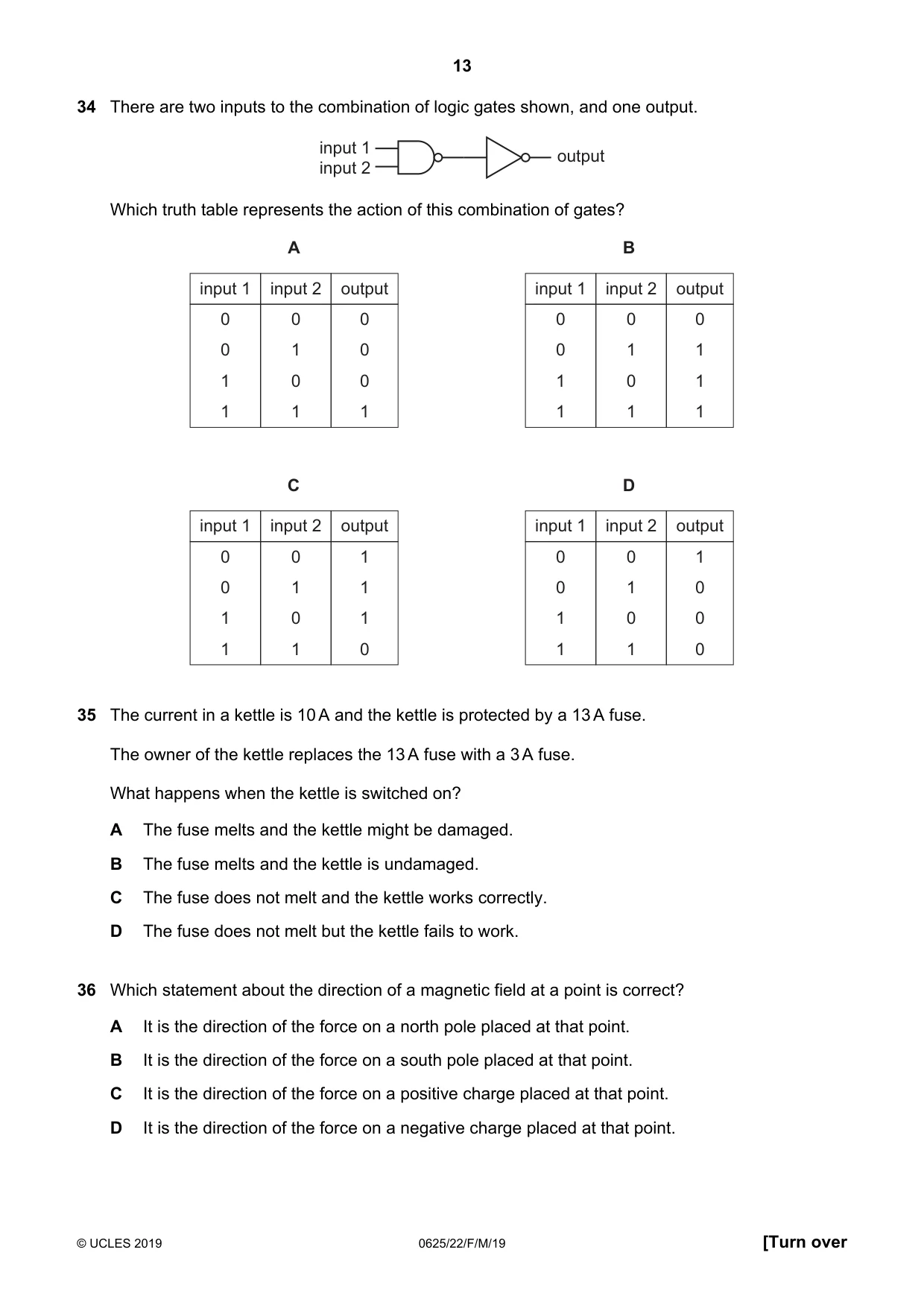 13

34 There are two inputs to the combination of logic gates shown, and one output.

input 1
input 2
output

Which truth table represents the action of this combination of gates?

A

| input 1 | input 2 | output |
|---|---|---|
| 0 | 0 | 0 |
| 0 | 1 | 0 |
| 1 | 0 | 0 |
| 1 | 1 | 1 |

B

| input 1 | input 2 | output |
|---|---|---|
| 0 | 0 | 0 |
| 0 | 1 | 1 |
| 1 | 0 | 1 |
| 1 | 1 | 1 |

C

| input 1 | input 2 | output |
|---|---|---|
| 0 | 0 | 1 |
| 0 | 1 | 1 |
| 1 | 0 | 1 |
| 1 | 1 | 0 |

D

| input 1 | input 2 | output |
|---|---|---|
| 0 | 0 | 1 |
| 0 | 1 | 0 |
| 1 | 0 | 0 |
| 1 | 1 | 0 |

35 The current in a kettle is 10 A and the kettle is protected by a 13 A fuse.

The owner of the kettle replaces the 13 A fuse with a 3 A fuse.

What happens when the kettle is switched on?

A The fuse melts and the kettle might be damaged.

B The fuse melts and the kettle is undamaged.

C The fuse does not melt and the kettle works correctly.

D The fuse does not melt but the kettle fails to work.

36 Which statement about the direction of a magnetic field at a point is correct?

A It is the direction of the force on a north pole placed at that point.

B It is the direction of the force on a south pole placed at that point.

C It is the direction of the force on a positive charge placed at that point.

D It is the direction of the force on a negative charge placed at that point.

© UCLES 2019 0625/22/F/M/19 [Turn over